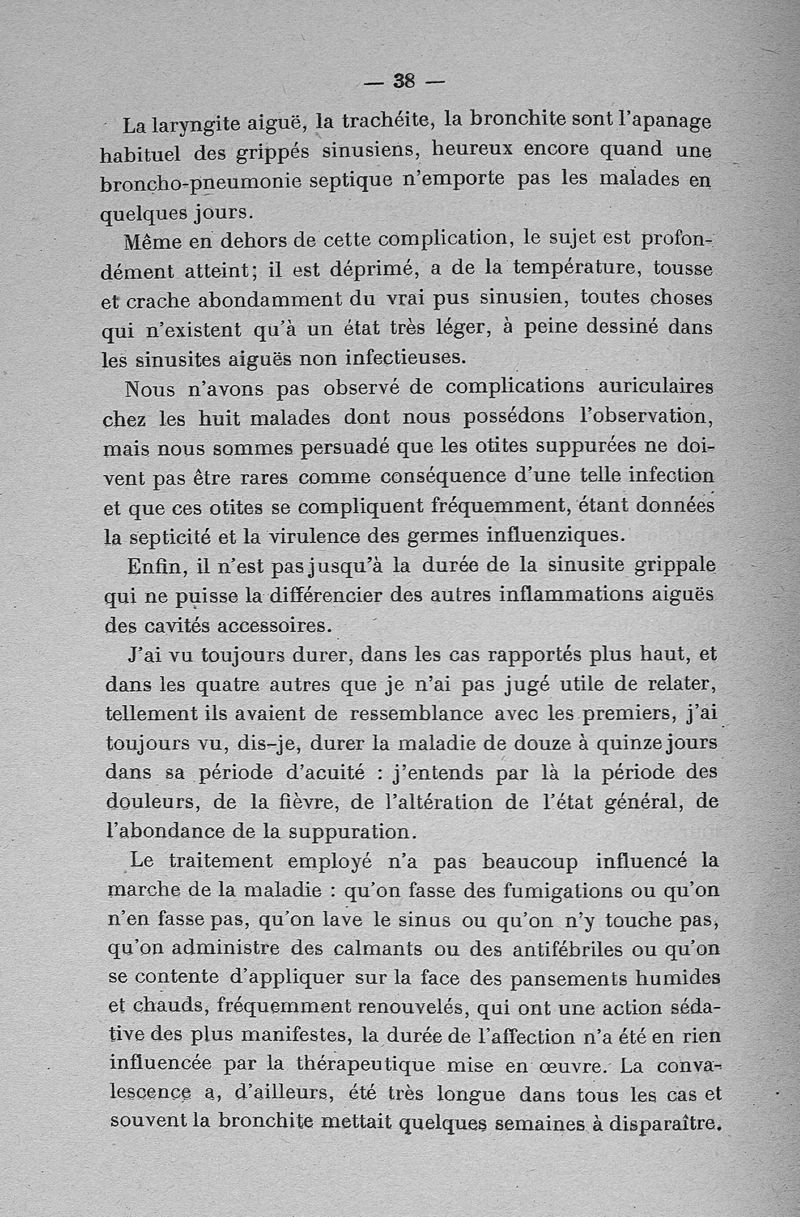 — 38 —

La laryngite aiguë, la trachéite, la bronchite sont l'apanage habituel des grippés sinusiens, heureux encore quand une broncho-pneumonie septique n'emporte pas les malades en quelques jours.

Même en dehors de cette complication, le sujet est profondément atteint; il est déprimé, a de la température, tousse et crache abondamment du vrai pus sinusien, toutes choses qui n'existent qu'à un état très léger, à peine dessiné dans les sinusites aiguës non infectieuses.

Nous n'avons pas observé de complications auriculaires chez les huit malades dont nous possédons l'observation, mais nous sommes persuadé que les otites suppurées ne doivent pas être rares comme conséquence d'une telle infection et que ces otites se compliquent fréquemment, étant données la septicité et la virulence des germes influenziques.

Enfin, il n'est pas jusqu'à la durée de la sinusite grippale qui ne puisse la différencier des autres inflammations aiguës des cavités accessoires.

J'ai vu toujours durer, dans les cas rapportés plus haut, et dans les quatre autres que je n'ai pas jugé utile de relater, tellement ils avaient de ressemblance avec les premiers, j'ai toujours vu, dis-je, durer la maladie de douze à quinze jours dans sa période d'acuité : j'entends par là la période des douleurs, de la fièvre, de l'altération de l'état général, de l'abondance de la suppuration.

Le traitement employé n'a pas beaucoup influencé la marche de la maladie : qu'on fasse des fumigations ou qu'on n'en fasse pas, qu'on lave le sinus ou qu'on n'y touche pas, qu'on administre des calmants ou des antifébriles ou qu'on se contente d'appliquer sur la face des pansements humides et chauds, fréquemment renouvelés, qui ont une action sédative des plus manifestes, la durée de l'affection n'a été en rien influencée par la thérapeutique mise en œuvre. La convalescence a, d'ailleurs, été très longue dans tous les cas et souvent la bronchite mettait quelques semaines à disparaître.